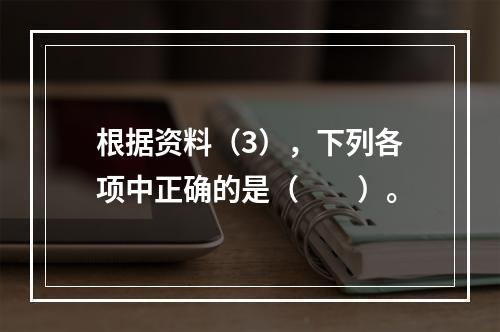 根据资料（3），下列各项中正确的是（　　）。